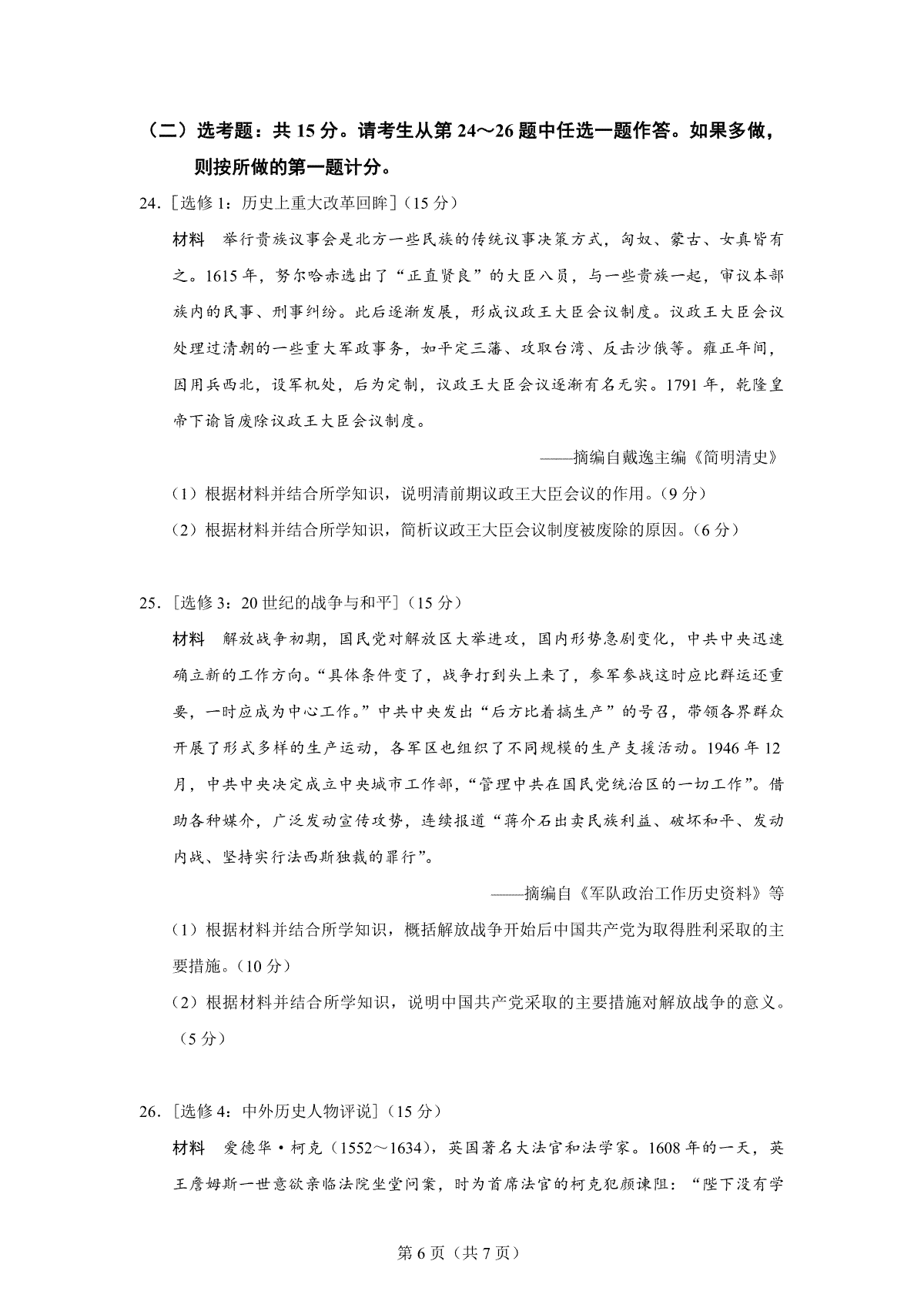 （二）选考题：共 15 分。请考生从第 24～26 题中任选一题作答。如果多做，则按所做的第一题计分。

24．[选修 1：历史上重大改革回眸]（15 分）

材料　举行贵族议事会是北方一些民族的传统议事决策方式，匈奴、蒙古、女真皆有之。1615 年，努尔哈赤选出了“正直贤良”的大臣八员，与一些贵族一起，审议本部族内的民事、刑事纠纷。此后逐渐发展，形成议政王大臣会议制度。议政王大臣会议处理过清朝的一些重大军政事务，如平定三藩、攻取台湾、反击沙俄等。雍正年间，因用兵西北，设军机处，后为定制，议政王大臣会议逐渐有名无实。1791 年，乾隆皇帝下谕旨废除议政王大臣会议制度。

——摘编自戴逸主编《简明清史》

（1）根据材料并结合所学知识，说明清前期议政王大臣会议的作用。（9 分）

（2）根据材料并结合所学知识，简析议政王大臣会议制度被废除的原因。（6 分）

25．[选修 3：20 世纪的战争与和平]（15 分）

材料　解放战争初期，国民党对解放区大举进攻，国内形势急剧变化，中共中央迅速确立新的工作方向。“具体条件变了，战争打到头上来了，参军参战这时应比群运还重要，一时应成为中心工作。”中共中央发出“后方比着搞生产”的号召，带领各界群众开展了形式多样的生产运动，各军区也组织了不同规模的生产支援活动。1946 年 12 月，中共中央决定成立中央城市工作部，“管理中共在国民党统治区的一切工作”。借助各种媒介，广泛发动宣传攻势，连续报道“蒋介石出卖民族利益、破坏和平、发动内战、坚持实行法西斯独裁的罪行”。

——摘编自《军队政治工作历史资料》等

（1）根据材料并结合所学知识，概括解放战争开始后中国共产党为取得胜利采取的主要措施。（10 分）

（2）根据材料并结合所学知识，说明中国共产党采取的主要措施对解放战争的意义。（5 分）

26．[选修 4：中外历史人物评说]（15 分）

材料　爱德华·柯克（1552～1634），英国著名大法官和法学家。1608 年的一天，英王詹姆斯一世意欲亲临法院坐堂问案，时为首席法官的柯克犯颜谏阻：“陛下没有学

第 6 页（共 7 页）